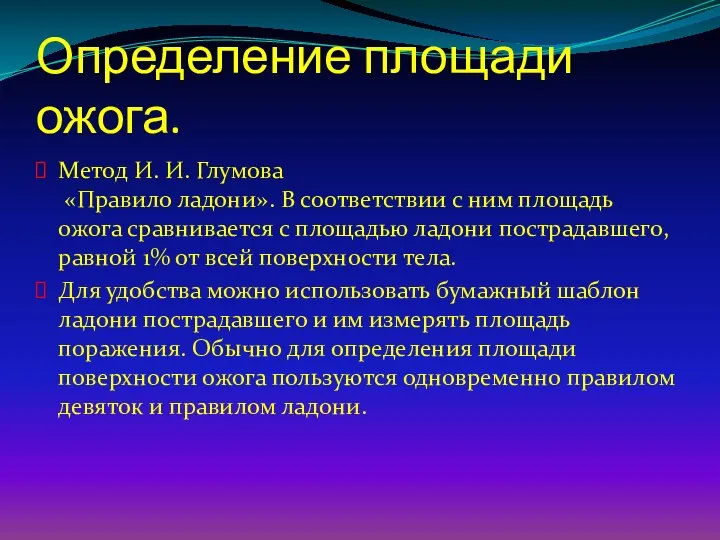 Определение площади ожога.

Метод И. И. Глумова «Правило ладони». В соответствии с ним площадь ожога сравнивается с площадью ладони пострадавшего, равной 1% от всей поверхности тела.

Для удобства можно использовать бумажный шаблон ладони пострадавшего и им измерять площадь поражения. Обычно для определения площади поверхности ожога пользуются одновременно правилом девяток и правилом ладони.